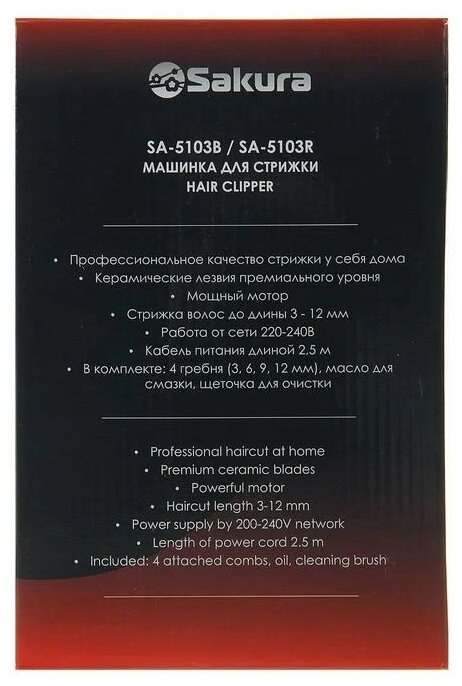 Sakura

SA-5103B / SA-5103R
МАШИНКА ДЛЯ СТРИЖКИ
HAIR CLIPPER

• Профессиональное качество стрижки у себя дома
• Керамические лезвия премиального уровня
• Мощный мотор
• Стрижка волос до длины 3 - 12 мм
• Работа от сети 220-240В
• Кабель питания длиной 2,5 м
• В комплекте: 4 гребня (3, 6, 9, 12 мм), масло для смазки, щеточка для очистки

• Professional haircut at home
• Premium ceramic blades
• Powerful motor
• Haircut length 3-12 mm
• Power supply by 200-240V network
• Length of power cord 2.5 m
• Included: 4 attached combs, oil, cleaning brush